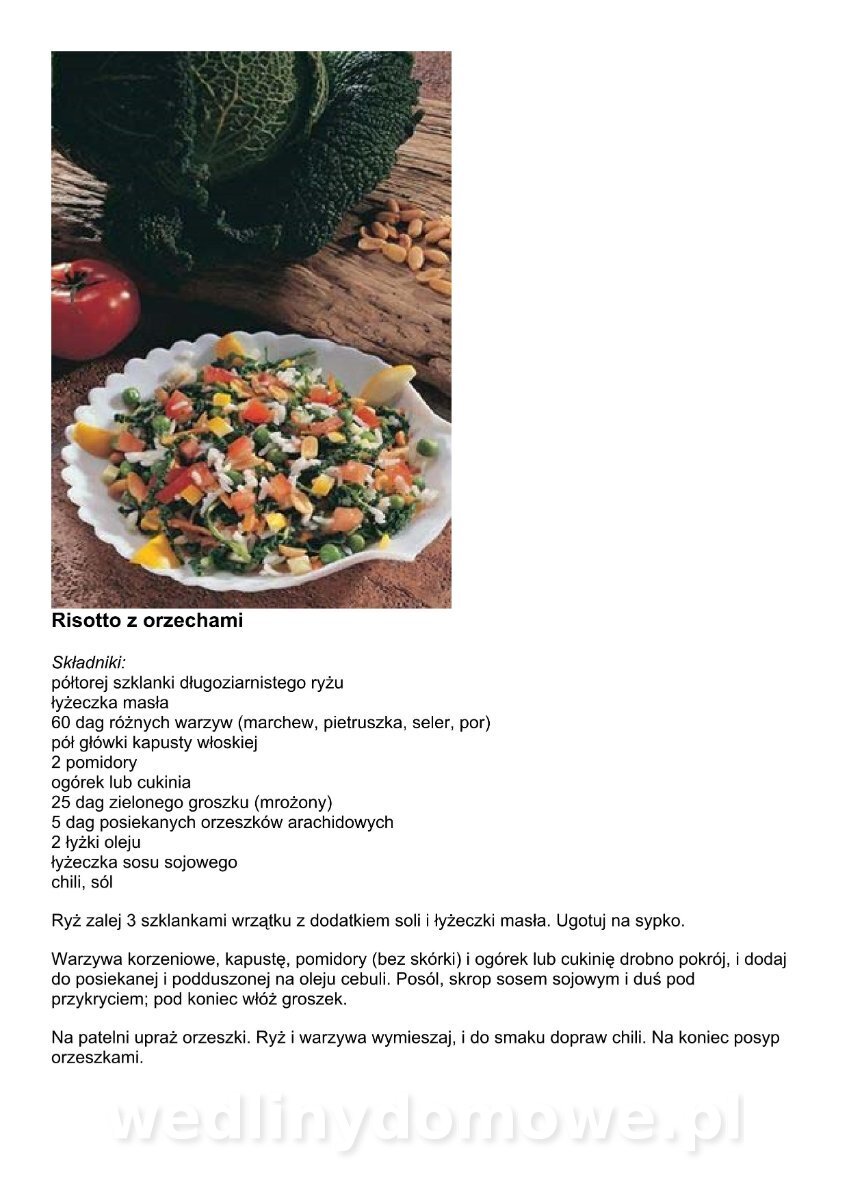 Risotto z orzechami

Składniki:
półtorej szklanki długoziarnistego ryżu
łyżeczka masła
60 dag różnych warzyw (marchew, pietruszka, seler, por)
pół główki kapusty włoskiej
2 pomidory
ogórek lub cukinia
25 dag zielonego groszku (mrożony)
5 dag posiekanych orzeszków arachidowych
2 łyżki oleju
łyżeczka sosu sojowego
chili, sól

Ryż zalej 3 szklankami wrzątku z dodatkiem soli i łyżeczki masła. Ugotuj na sypko.

Warzywa korzeniowe, kapustę, pomidory (bez skórki) i ogórek lub cukinię drobno pokrój, i dodaj do posiekanej i podduszonej na oleju cebuli. Posól, skrop sosem sojowym i duś pod przykryciem; pod koniec włóż groszek.

Na patelni upraż orzeszki. Ryż i warzywa wymieszaj, i do smaku dopraw chili. Na koniec posyp orzeszkami.

wedlinydomowe.pl